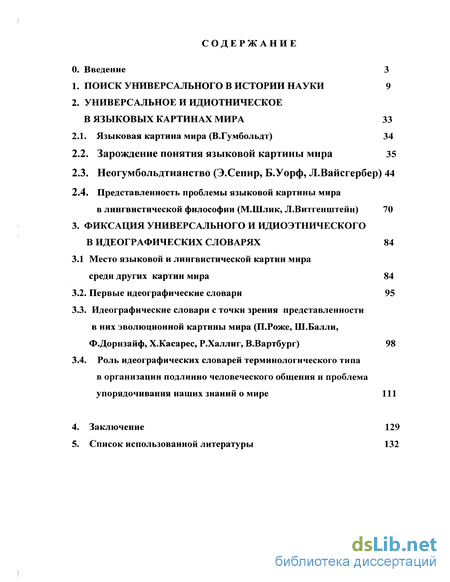 СОДЕРЖАНИЕ

0. Введение 3

1. ПОИСК УНИВЕРСАЛЬНОГО В ИСТОРИИ НАУКИ 9

2. УНИВЕРСАЛЬНОЕ И ИДИОТНИЧЕСКОЕ В ЯЗЫКОВЫХ КАРТИНАХ МИРА 33

2.1. Языковая картина мира (В.Гумбольдт) 34

2.2. Зарождение понятия языковой картины мира 35

2.3. Неогумбольдтианство (Э.Сепир, Б.Уорф, Л.Вайсгербер) 44

2.4. Представленность проблемы языковой картины мира в лингвистической философии (М.Шлик, Л.Витгенштейн) 70

3. ФИКСАЦИЯ УНИВЕРСАЛЬНОГО И ИДИОЭТНИЧЕСКОГО В ИДЕОГРАФИЧЕСКИХ СЛОВАРЯХ 84

3.1 Место языковой и лингвистической картин мира среди других картин мира 84

3.2. Первые идеографические словари 95

3.3. Идеографические словари с точки зрения представленности в них эволюционной картины мира (П.Роже, Ш.Балли, Ф.Дорнзайф, Х.Касарес, Р.Халлиг, В.Вартбург) 98

3.4. Роль идеографических словарей терминологического типа в организации подлинно человеческого общения и проблема упорядочивания наших знаний о мире 111

4. Заключение 129

5. Список использованной литературы 132

dsLib.net
библиотека диссертаций